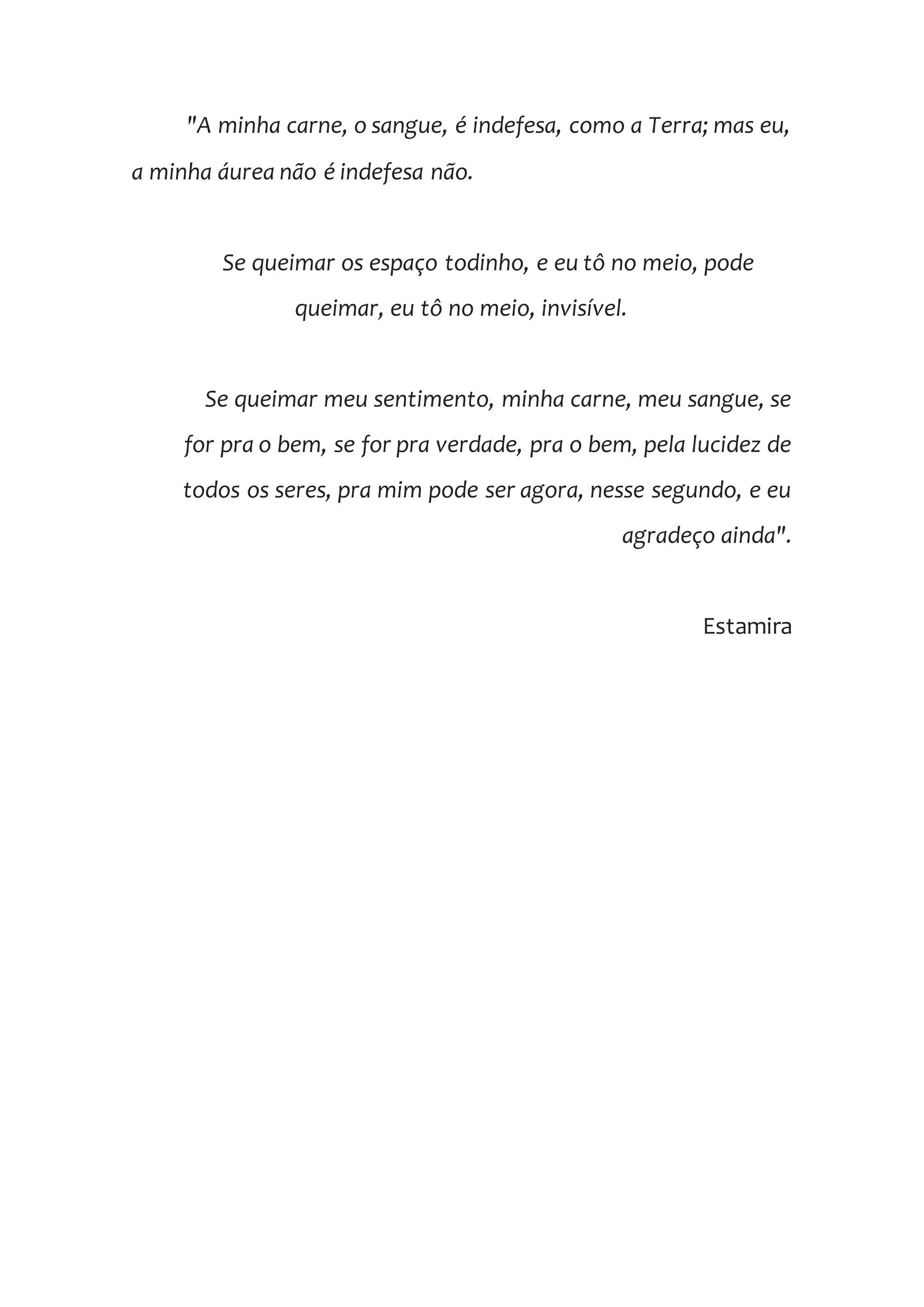 "A minha carne, o sangue, é indefesa, como a Terra; mas eu, a minha áurea não é indefesa não.

Se queimar os espaço todinho, e eu tô no meio, pode queimar, eu tô no meio, invisível.

Se queimar meu sentimento, minha carne, meu sangue, se for pra o bem, se for pra verdade, pra o bem, pela lucidez de todos os seres, pra mim pode ser agora, nesse segundo, e eu agradeço ainda".

Estamira